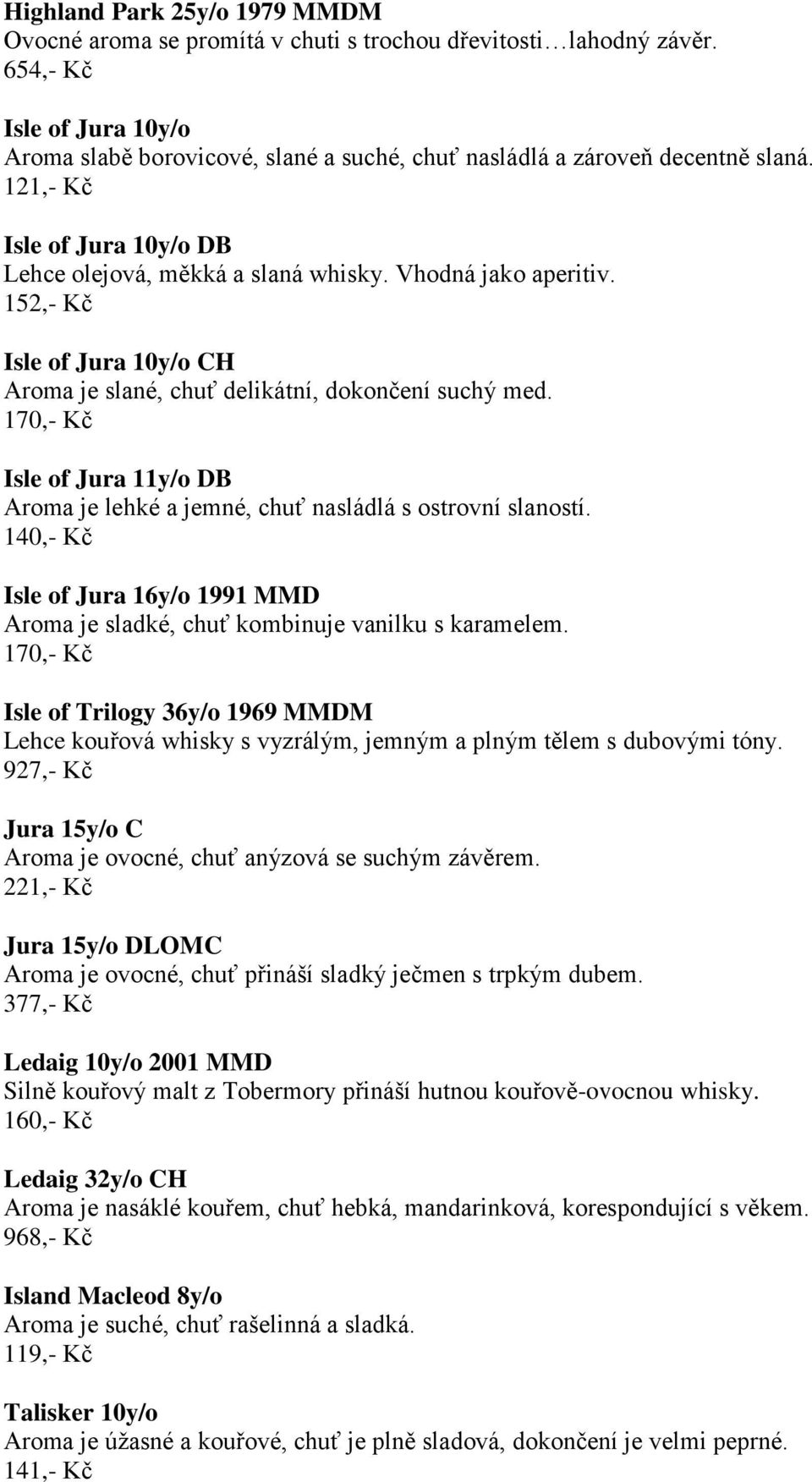 Highland Park 25y/o 1979 MMDM
Ovocné aroma se promítá v chuti s trochou dřevitosti…lahodný závěr.
654,- Kč

Isle of Jura 10y/o
Aroma slabě borovicové, slané a suché, chuť nasládlá a zároveň decentně slaná.
121,- Kč

Isle of Jura 10y/o DB
Lehce olejová, měkká a slaná whisky. Vhodná jako aperitiv.
152,- Kč

Isle of Jura 10y/o CH
Aroma je slané, chuť delikátní, dokončení suchý med.
170,- Kč

Isle of Jura 11y/o DB
Aroma je lehké a jemné, chuť nasládlá s ostrovní slaností.
140,- Kč

Isle of Jura 16y/o 1991 MMD
Aroma je sladké, chuť kombinuje vanilku s karamelem.
170,- Kč

Isle of Trilogy 36y/o 1969 MMDM
Lehce kouřová whisky s vyzrálým, jemným a plným tělem s dubovými tóny.
927,- Kč

Jura 15y/o C
Aroma je ovocné, chuť anýzová se suchým závěrem.
221,- Kč

Jura 15y/o DLOMC
Aroma je ovocné, chuť přináší sladký ječmen s trpkým dubem.
377,- Kč

Ledaig 10y/o 2001 MMD
Silně kouřový malt z Tobermory přináší hutnou kouřově-ovocnou whisky.
160,- Kč

Ledaig 32y/o CH
Aroma je nasáklé kouřem, chuť hebká, mandarinková, korespondující s věkem.
968,- Kč

Island Macleod 8y/o
Aroma je suché, chuť rašelinná a sladká.
119,- Kč

Talisker 10y/o
Aroma je úžasné a kouřové, chuť je plně sladová, dokončení je velmi peprné.
141,- Kč